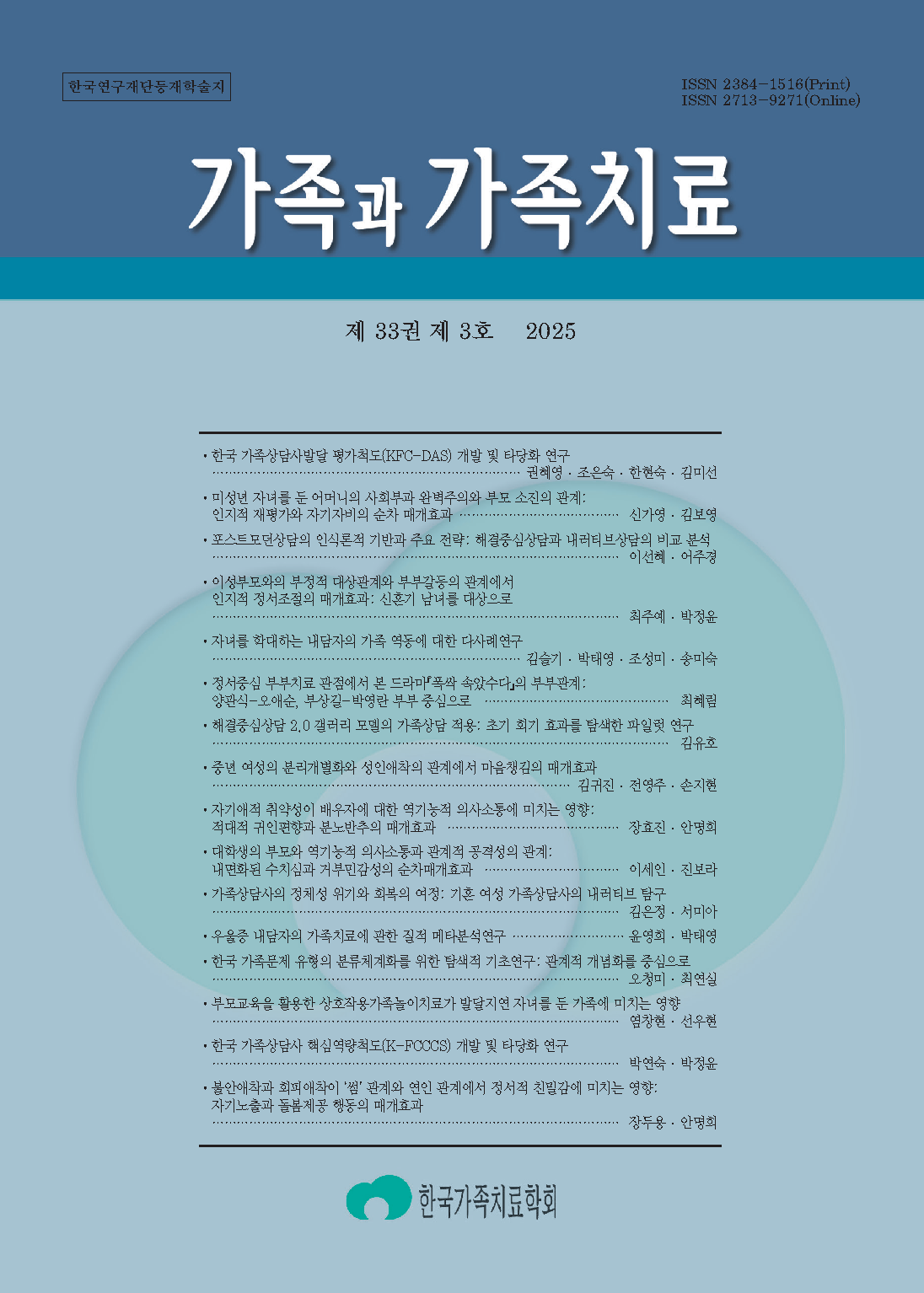 한국연구재단등재학술지

ISSN 2384-1516(Print)
ISSN 2713-9271(Online)

가족과 가족치료

제 33권 제 3호 2025

• 한국 가족상담사발달 평가척도(KFC-DAS) 개발 및 타당화 연구
권혜영 · 조은숙 · 한현숙 · 김미선

• 미성년 자녀를 둔 어머니의 사회부과 완벽주의와 부모 소진의 관계: 인지적 재평가와 자기자비의 순차 매개효과
신가영 · 김보영

• 포스트모던상담의 인식론적 기반과 주요 전략: 해결중심상담과 내러티브상담의 비교 분석
이선혜 · 어주경

• 이성부모와의 부정적 대상관계와 부부갈등의 관계에서 인지적 정서조절의 매개효과: 신혼기 남녀를 대상으로
최주예 · 박정윤

• 자녀를 학대하는 내담자의 가족 역동에 대한 다사례연구
김슬기 · 박태영 · 조성미 · 송미숙

• 정서중심 부부치료 관점에서 본 드라마『폭싹 속았수다』의 부부관계: 양관식-오애순, 부상길-박영란 부부 중심으로
최혜림

• 해결중심상담 2.0 갤러리 모델의 가족상담 적용: 초기 회기 효과를 탐색한 파일럿 연구
김유호

• 중년 여성의 분리개별화와 성인애착의 관계에서 마음챙김의 매개효과
김귀진 · 전영주 · 손지현

• 자기애적 취약성이 배우자에 대한 역기능적 의사소통에 미치는 영향: 적대적 귀인편향과 분노반추의 매개효과
장효진 · 안명희

• 대학생의 부모와 역기능적 의사소통과 관계적 공격성의 관계: 내면화된 수치심과 거부민감성의 순차매개효과
이세인 · 진보라

• 가족상담사의 정체성 위기와 회복의 여정: 기혼 여성 가족상담사의 내러티브 탐구
김은정 · 서미아

• 우울증 내담자의 가족치료에 관한 질적 메타분석연구
윤영희 · 박태영

• 한국 가족문제 유형의 분류체계화를 위한 탐색적 기초연구: 관계적 개념화를 중심으로
오청미 · 최연실

• 부모교육을 활용한 상호작용가족놀이치료가 발달지연 자녀를 둔 가족에 미치는 영향
염창현 · 선우현

• 한국 가족상담사 핵심역량척도(K-FCCCS) 개발 및 타당화 연구
박연숙 · 박정윤

• 불안애착과 회피애착이 '썸' 관계와 연인 관계에서 정서적 친밀감에 미치는 영향: 자기노출과 돌봄제공 행동의 매개효과
장두용 · 안명희

한국가족치료학회